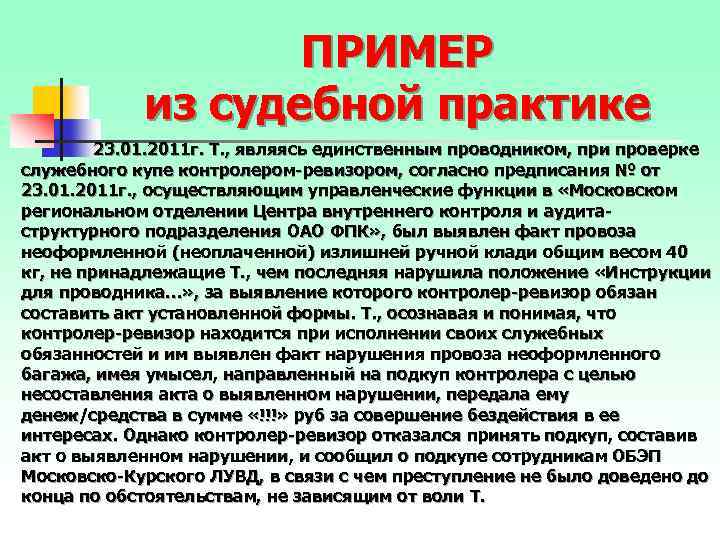 ПРИМЕР
из судебной практике

23.01.2011г. Т., являясь единственным проводником, при проверке служебного купе контролером-ревизором, согласно предписания № от 23.01.2011г., осуществляющим управленческие функции в «Московском региональном отделении Центра внутреннего контроля и аудита-структурного подразделения ОАО ФПК», был выявлен факт провоза неоформленной (неоплаченной) излишней ручной клади общим весом 40 кг, не принадлежащие Т., чем последняя нарушила положение «Инструкции для проводника...», за выявление которого контролер-ревизор обязан составить акт установленной формы. Т., осознавая и понимая, что контролер-ревизор находится при исполнении своих служебных обязанностей и им выявлен факт нарушения провоза неоформленного багажа, имея умысел, направленный на подкуп контролера с целью несоставления акта о выявленном нарушении, передала ему денеж/средства в сумме «!!!» руб за совершение бездействия в ее интересах. Однако контролер-ревизор отказался принять подкуп, составив акт о выявленном нарушении, и сообщил о подкупе сотрудникам ОБЭП Московско-Курского ЛУВД, в связи с чем преступление не было доведено до конца по обстоятельствам, не зависящим от воли Т.